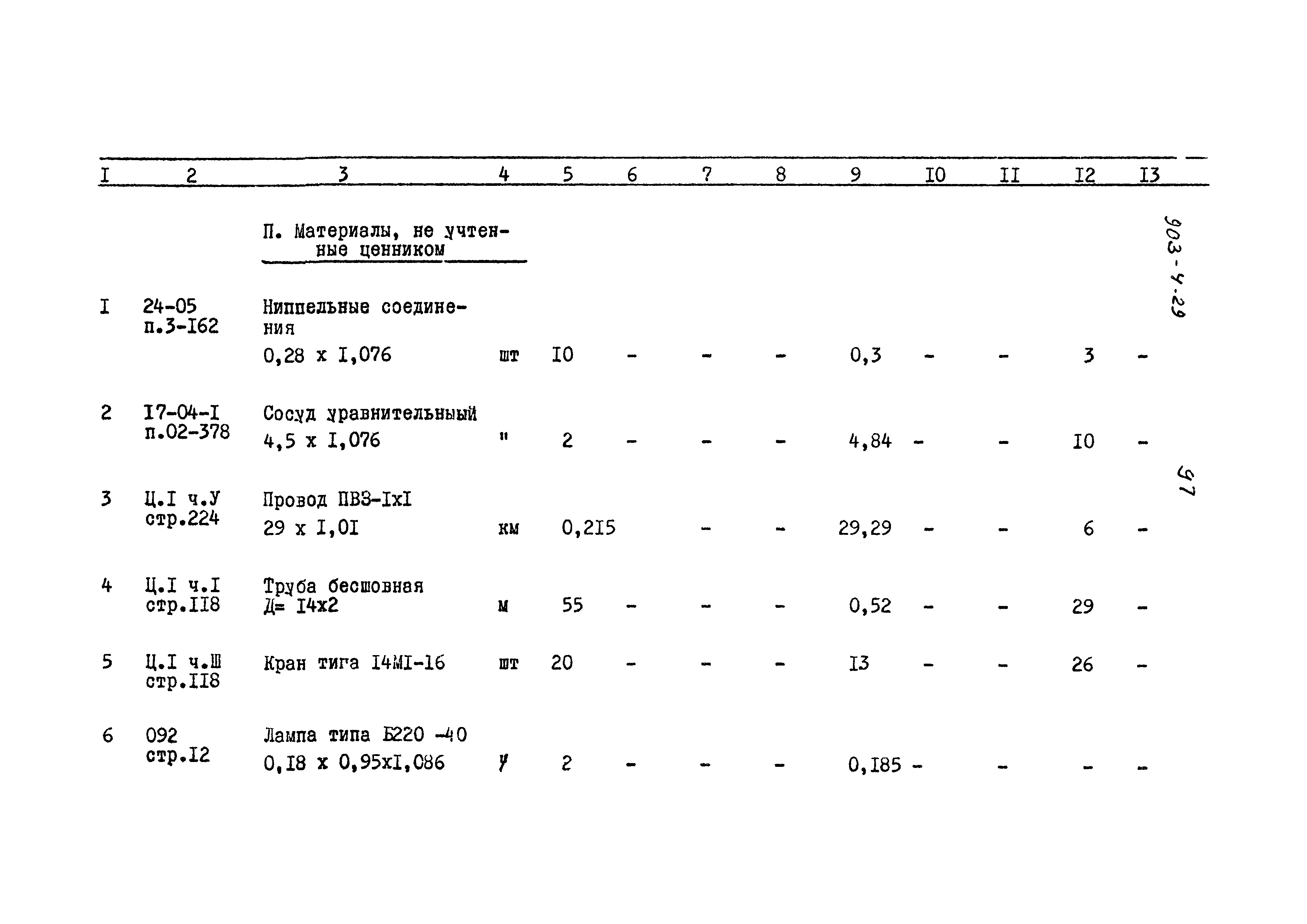 | I | 2 | 3 | 4 | 5 | 6 | 7 | 8 | 9 | I0 | II | I2 | I3 |
|---|---|---|---|---|---|---|---|---|---|---|---|---|
| | | П. Материалы, не учтенные ценником | | | | | | | | | | |
| I | 24-05 п.3-I62 | Ниппельные соединения 0,28 х I,076 | шт | I0 | - | - | - | 0,3 | - | - | 3 | - |
| 2 | I7-04-I п.02-378 | Сосуд уравнительный 4,5 х I,076 | " | 2 | - | - | - | 4,84 | - | - | I0 | - |
| 3 | Ц.I ч.У стр.224 | Провод ПВЗ-IхI 29 х I,0I | км | 0,2I5 | | - | - | 29,29 | - | - | 6 | - |
| 4 | Ц.I ч.I стр.II8 | Труба бесшовная Д= I4х2 | м | 55 | - | - | - | 0,52 | - | - | 29 | - |
| 5 | Ц.I ч.Ш стр.II8 | Кран тига I4МI-16 | шт | 20 | - | - | - | I3 | - | - | 26 | - |
| 6 | 092 стр.I2 | Лампа типа Б220 -40 0,I8 х 0,95хI,086 | " | 2 | - | - | - | 0,I85 | - | - | - | - |

903-4-29

97